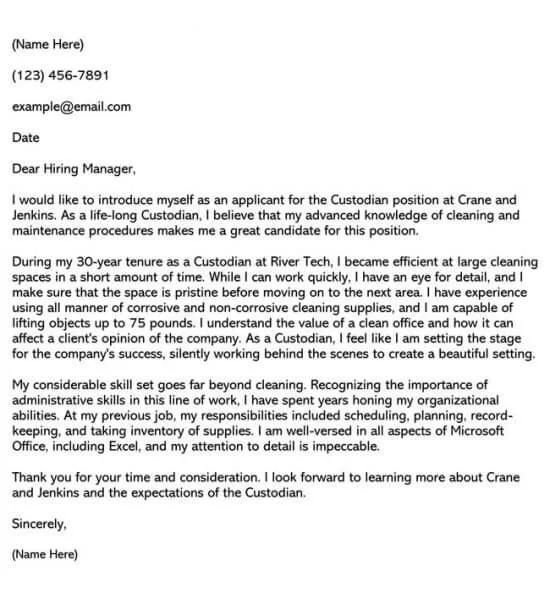 (Name Here)

(123) 456-7891

example@email.com

Date

Dear Hiring Manager,

I would like to introduce myself as an applicant for the Custodian position at Crane and Jenkins. As a life-long Custodian, I believe that my advanced knowledge of cleaning and maintenance procedures makes me a great candidate for this position.

During my 30-year tenure as a Custodian at River Tech, I became efficient at large cleaning spaces in a short amount of time. While I can work quickly, I have an eye for detail, and I make sure that the space is pristine before moving on to the next area. I have experience using all manner of corrosive and non-corrosive cleaning supplies, and I am capable of lifting objects up to 75 pounds. I understand the value of a clean office and how it can affect a client's opinion of the company. As a Custodian, I feel like I am setting the stage for the company's success, silently working behind the scenes to create a beautiful setting.

My considerable skill set goes far beyond cleaning. Recognizing the importance of administrative skills in this line of work, I have spent years honing my organizational abilities. At my previous job, my responsibilities included scheduling, planning, record-keeping, and taking inventory of supplies. I am well-versed in all aspects of Microsoft Office, including Excel, and my attention to detail is impeccable.

Thank you for your time and consideration. I look forward to learning more about Crane and Jenkins and the expectations of the Custodian.

Sincerely,

(Name Here)